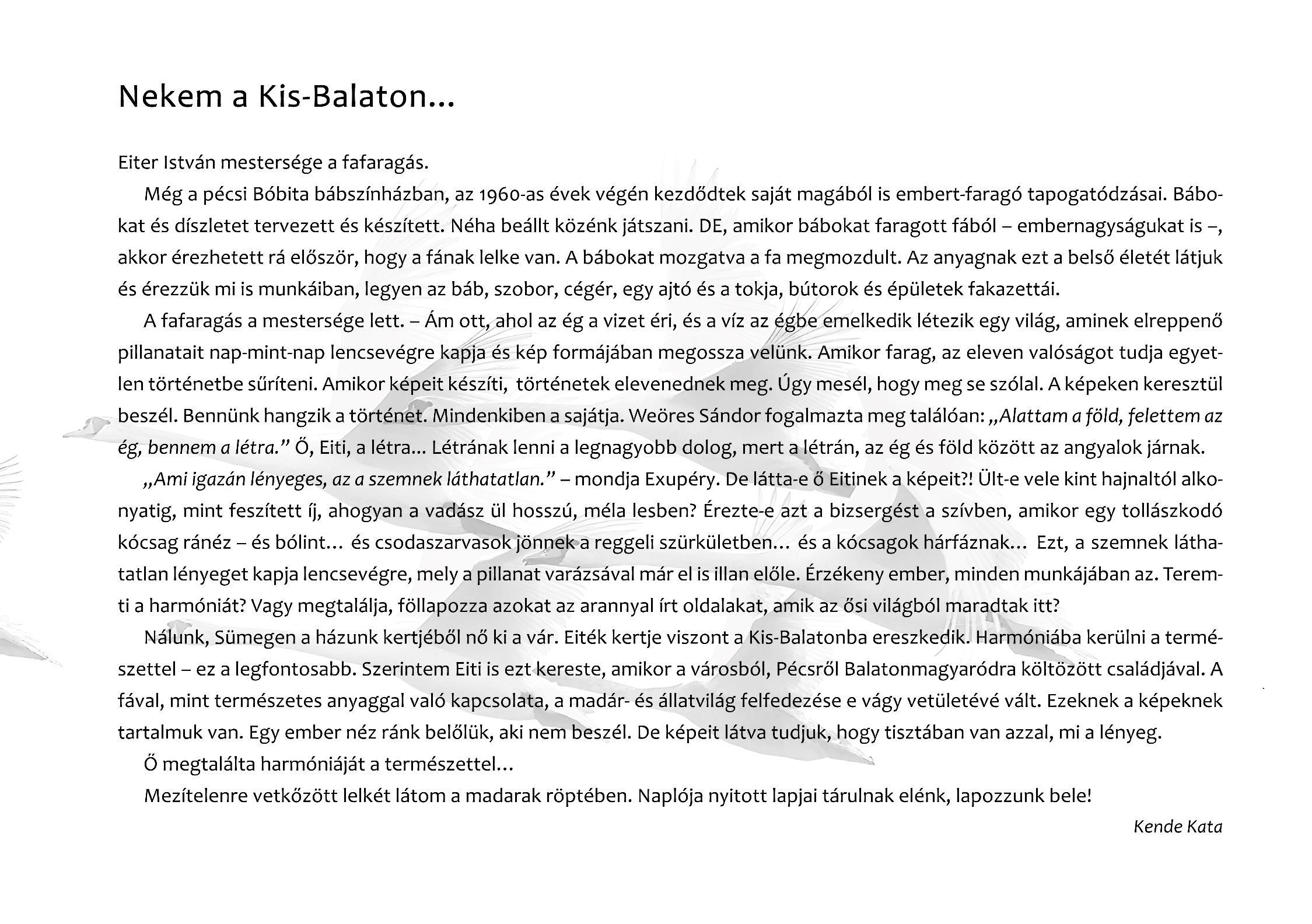 Nekem a Kis-Balaton...

Eiter István mestersége a fafaragás.

Még a pécsi Bóbita bábszínházban, az 1960-as évek végén kezdődtek saját magából is embert-faragó tapogatódzásai. Bábokat és díszletet tervezett és készített. Néha beállt közénk játszani. DE, amikor bábokat faragott fából – embernagyságukat is –, akkor érezhetett rá először, hogy a fának lelke van. A bábokat mozgatva a fa megmozdult. Az anyagnak ezt a belső életét látjuk és érezzük mi is munkáiban, legyen az báb, szobor, cégér, egy ajtó és a tokja, bútorok és épületek fakazettái.

A fafaragás a mestersége lett. – Ám ott, ahol az ég a vizet éri, és a víz az égbe emelkedik létezik egy világ, aminek elreppenő pillanatait nap-mint-nap lencsevégre kapja és kép formájában megossza velünk. Amikor farag, az eleven valóságot tudja egyetlen történetbe sűríteni. Amikor képeit készíti, történetek elevenednek meg. Úgy mesél, hogy meg se szólal. A képeken keresztül beszél. Bennünk hangzik a történet. Mindenkiben a sajátja. Weöres Sándor fogalmazta meg találóan: „Alattam a föld, felettem az ég, bennem a létra.” Ő, Eiti, a létra... Létrának lenni a legnagyobb dolog, mert a létrán, az ég és föld között az angyalok járnak.

„Ami igazán lényeges, az a szemnek láthatatlan.” – mondja Exupéry. De látta-e ő Eitinek a képeit?! Ült-e vele kint hajnaltól alkonyatig, mint feszített íj, ahogyan a vadász ül hosszú, méla lesben? Érezte-e azt a bizsergést a szívben, amikor egy tollászkodó kócsag ránéz – és bólint… és csodaszarvasok jönnek a reggeli szürkületben… és a kócsagok hárfáznak… Ezt, a szemnek láthatatlan lényeget kapja lencsevégre, mely a pillanat varázsával már el is illan előle. Érzékeny ember, minden munkájában az. Teremti a harmóniát? Vagy megtalálja, föllapozza azokat az arannyal írt oldalakat, amik az ősi világból maradtak itt?

Nálunk, Sümegen a házunk kertjéből nő ki a vár. Eiték kertje viszont a Kis-Balatonba ereszkedik. Harmóniába kerülni a természettel – ez a legfontosabb. Szerintem Eiti is ezt kereste, amikor a városból, Pécsről Balatonmagyaródra költözött családjával. A fával, mint természetes anyaggal való kapcsolata, a madár- és állatvilág felfedezése e vágy vetületévé vált. Ezeknek a képeknek tartalmuk van. Egy ember néz ránk belőlük, aki nem beszél. De képeit látva tudjuk, hogy tisztában van azzal, mi a lényeg.

Ő megtalálta harmóniáját a természettel…

Mezítelenre vetkőzött lelkét látom a madarak röptében. Naplója nyitott lapjai tárulnak elénk, lapozzunk bele!

Kende Kata